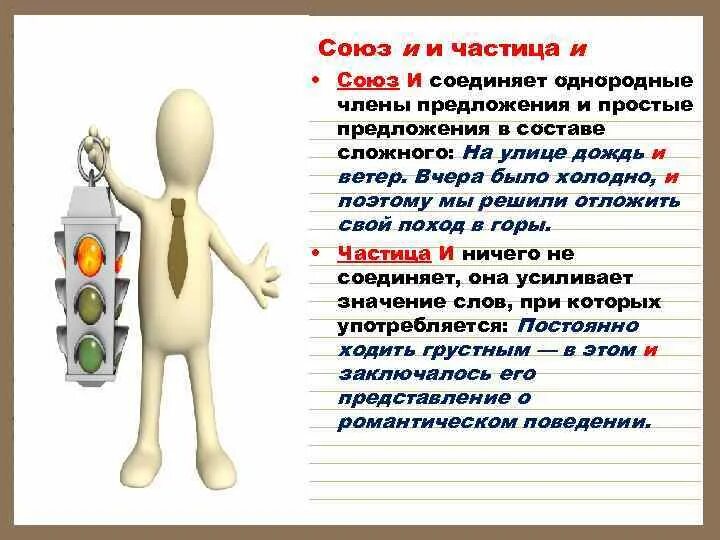 Союз и и частица и

• Союз И соединяет однородные члены предложения и простые предложения в составе сложного: На улице дождь и ветер. Вчера было холодно, и поэтому мы решили отложить свой поход в горы.

• Частица И ничего не соединяет, она усиливает значение слов, при которых употребляется: Постоянно ходить грустным — в этом и заключалось его представление о романтическом поведении.